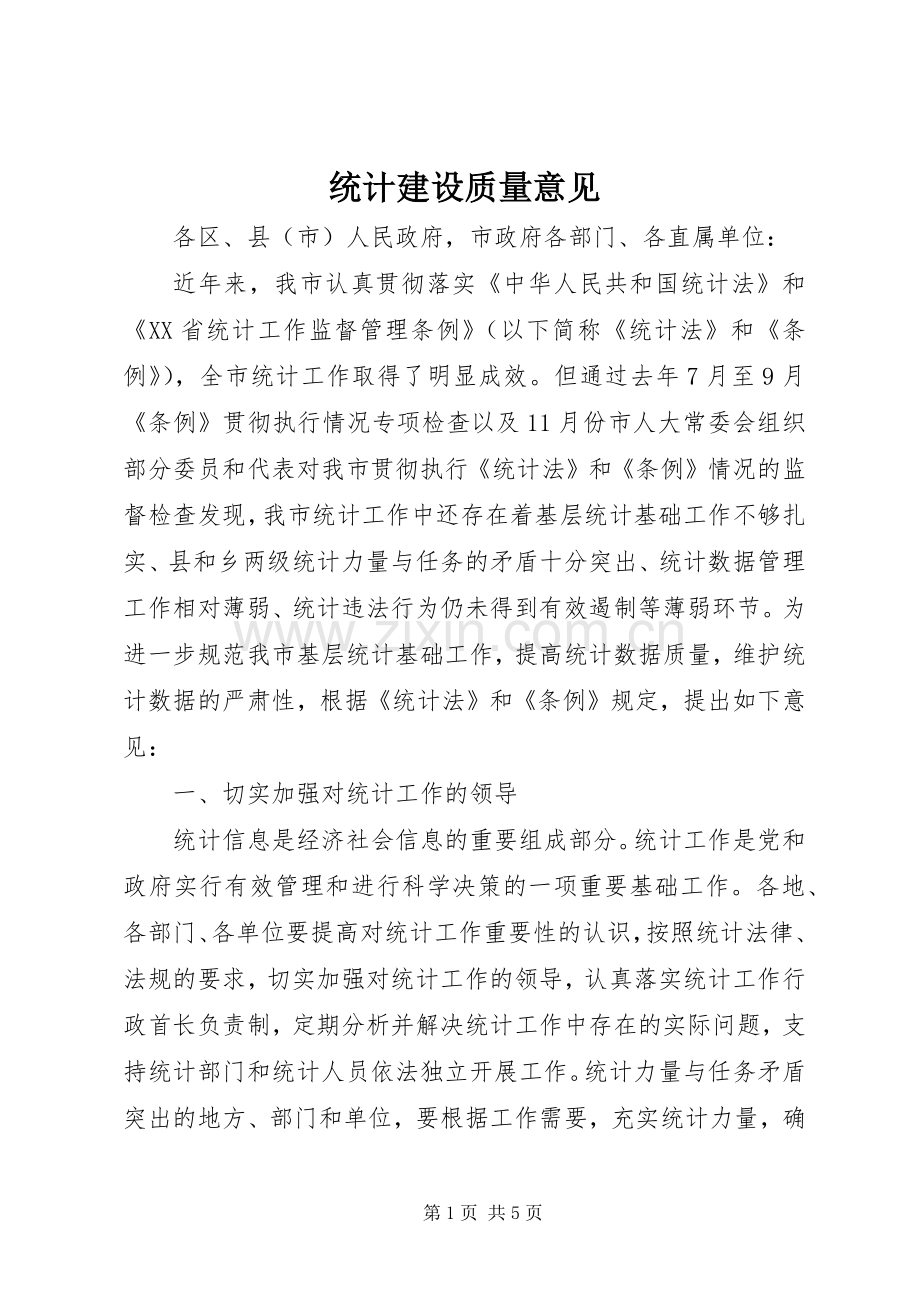 统计建设质量意见

各区、县（市）人民政府，市政府各部门、各直属单位：

近年来，我市认真贯彻落实《中华人民共和国统计法》和《XX省统计工作监督管理条例》（以下简称《统计法》和《条例》），全市统计工作取得了明显成效。但通过去年7月至9月《条例》贯彻执行情况专项检查以及11月份市人大常委会组织部分委员和代表对我市贯彻执行《统计法》和《条例》情况的监督检查发现，我市统计工作中还存在着基层统计基础工作不够扎实、县和乡两级统计力量与任务的矛盾十分突出、统计数据管理工作相对薄弱、统计违法行为仍未得到有效遏制等薄弱环节。为进一步规范我市基层统计基础工作，提高统计数据质量，维护统计数据的严肃性，根据《统计法》和《条例》规定，提出如下意见：

一、切实加强对统计工作的领导

统计信息是经济社会信息的重要组成部分。统计工作是党和政府实行有效管理和进行科学决策的一项重要基础工作。各地、各部门、各单位要提高对统计工作重要性的认识，按照统计法律、法规的要求，切实加强对统计工作的领导，认真落实统计工作行政首长负责制，定期分析并解决统计工作中存在的实际问题，支持统计部门和统计人员依法独立开展工作。统计力量与任务矛盾突出的地方、部门和单位，要根据工作需要，充实统计力量，确

第1页 共5页

www.zixin.com.cn